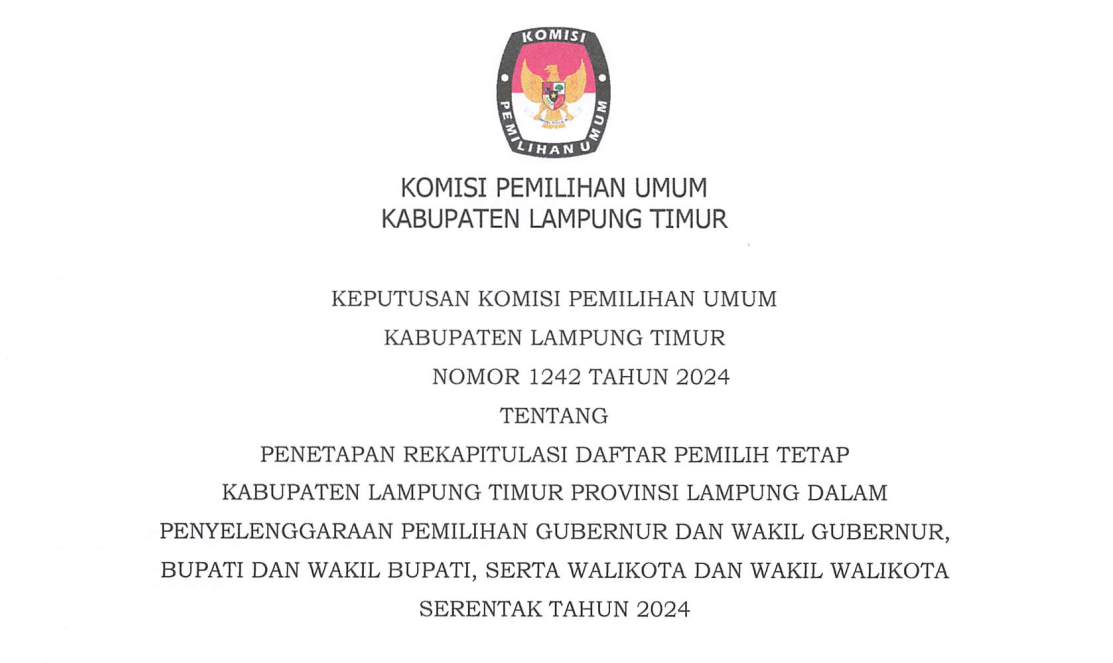 KOMISI
PEMILIHAN UMUM

KOMISI PEMILIHAN UMUM
KABUPATEN LAMPUNG TIMUR

KEPUTUSAN KOMISI PEMILIHAN UMUM
KABUPATEN LAMPUNG TIMUR
NOMOR 1242 TAHUN 2024
TENTANG
PENETAPAN REKAPITULASI DAFTAR PEMILIH TETAP
KABUPATEN LAMPUNG TIMUR PROVINSI LAMPUNG DALAM
PENYELENGGARAAN PEMILIHAN GUBERNUR DAN WAKIL GUBERNUR,
BUPATI DAN WAKIL BUPATI, SERTA WALIKOTA DAN WAKIL WALIKOTA
SERENTAK TAHUN 2024